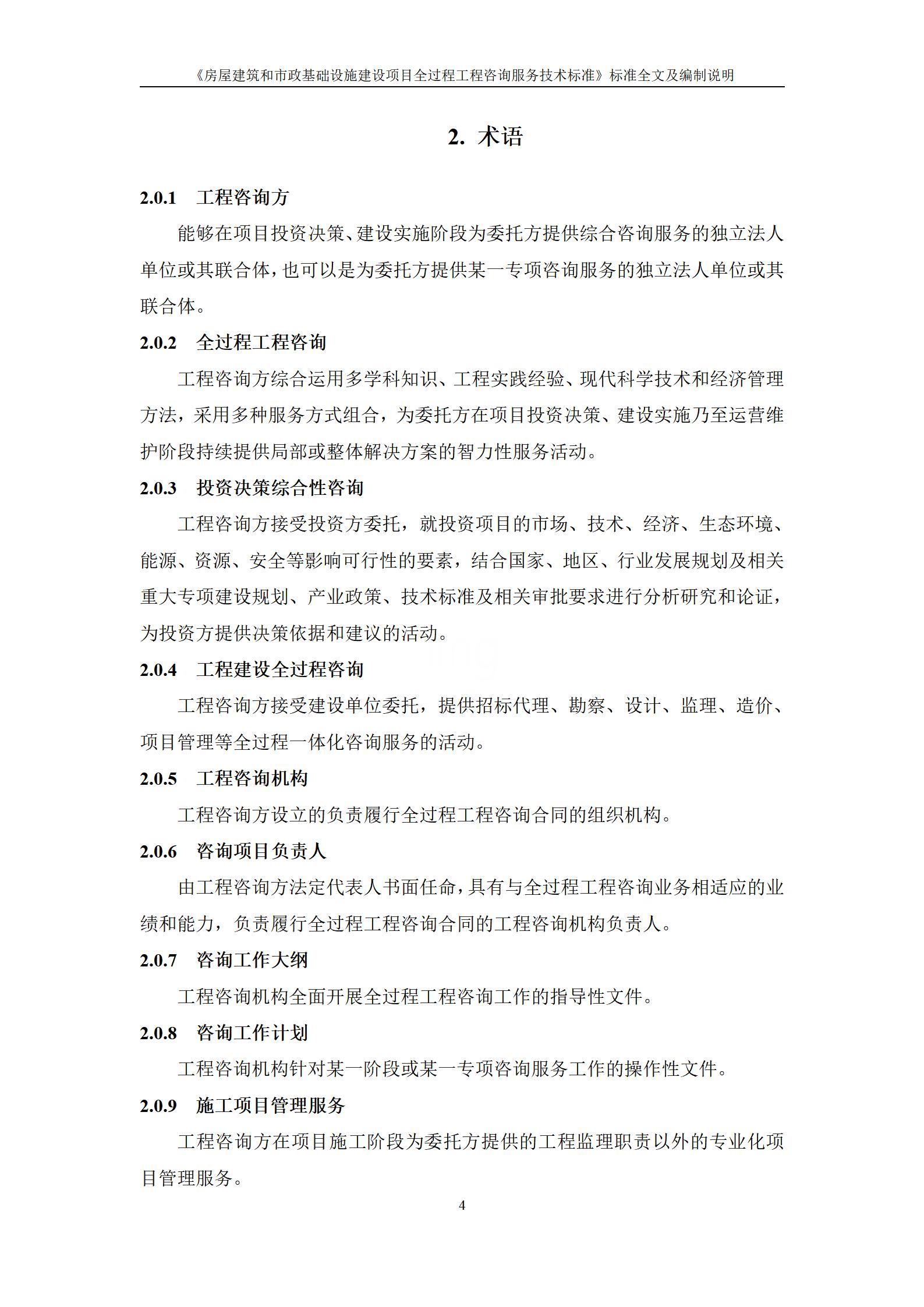 《房屋建筑和市政基础设施建设项目全过程工程咨询服务技术标准》标准全文及编制说明

2. 术语

2.0.1 工程咨询方

能够在项目投资决策、建设实施阶段为委托方提供综合咨询服务的独立法人单位或其联合体，也可以是为委托方提供某一专项咨询服务的独立法人单位或其联合体。

2.0.2 全过程工程咨询

工程咨询方综合运用多学科知识、工程实践经验、现代科学技术和经济管理方法，采用多种服务方式组合，为委托方在项目投资决策、建设实施乃至运营维护阶段持续提供局部或整体解决方案的智力性服务活动。

2.0.3 投资决策综合性咨询

工程咨询方接受投资方委托，就投资项目的市场、技术、经济、生态环境、能源、资源、安全等影响可行性的要素，结合国家、地区、行业发展规划及相关重大专项建设规划、产业政策、技术标准及相关审批要求进行分析研究和论证，为投资方提供决策依据和建议的活动。

2.0.4 工程建设全过程咨询

工程咨询方接受建设单位委托，提供招标代理、勘察、设计、监理、造价、项目管理等全过程一体化咨询服务的活动。

2.0.5 工程咨询机构

工程咨询方设立的负责履行全过程工程咨询合同的组织机构。

2.0.6 咨询项目负责人

由工程咨询方法定代表人书面任命，具有与全过程工程咨询业务相适应的业绩和能力，负责履行全过程工程咨询合同的工程咨询机构负责人。

2.0.7 咨询工作大纲

工程咨询机构全面开展全过程工程咨询工作的指导性文件。

2.0.8 咨询工作计划

工程咨询机构针对某一阶段或某一专项咨询服务工作的操作性文件。

2.0.9 施工项目管理服务

工程咨询方在项目施工阶段为委托方提供的工程监理职责以外的专业化项目管理服务。

4